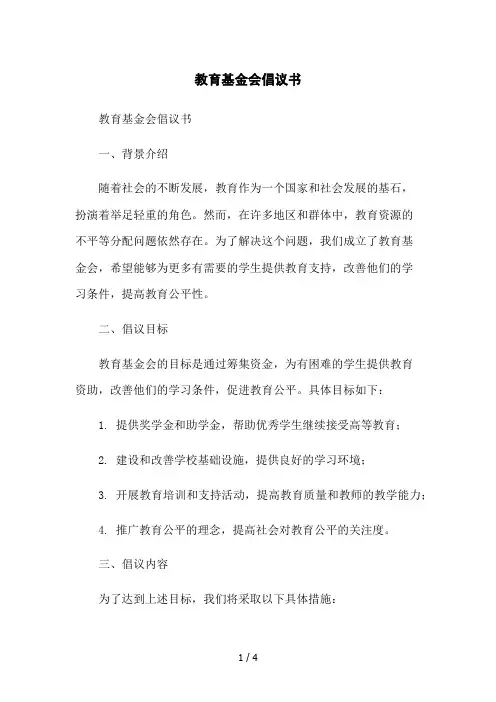 教育基金会倡议书

教育基金会倡议书

一、背景介绍

随着社会的不断发展，教育作为一个国家和社会发展的基石，扮演着举足轻重的角色。然而，在许多地区和群体中，教育资源的不平等分配问题依然存在。为了解决这个问题，我们成立了教育基金会，希望能够为更多有需要的学生提供教育支持，改善他们的学习条件，提高教育公平性。

二、倡议目标

教育基金会的目标是通过筹集资金，为有困难的学生提供教育资助，改善他们的学习条件，促进教育公平。具体目标如下：

1. 提供奖学金和助学金，帮助优秀学生继续接受高等教育；

2. 建设和改善学校基础设施，提供良好的学习环境；

3. 开展教育培训和支持活动，提高教育质量和教师的教学能力；

4. 推广教育公平的理念，提高社会对教育公平的关注度。

三、倡议内容

为了达到上述目标，我们将采取以下具体措施：

1 / 4